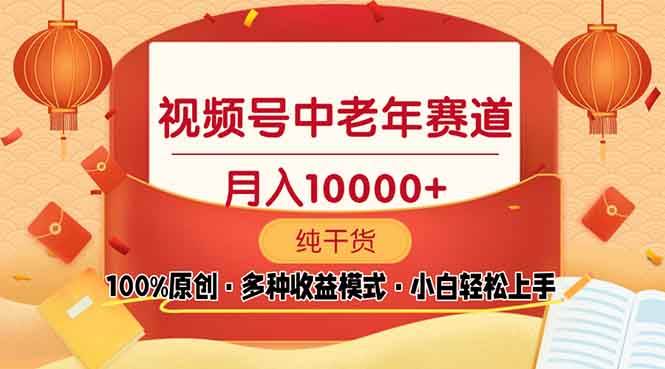 视频号中老年赛道

月入10000+

纯干货

100%原创 · 多种收益模式 · 小白轻松上手